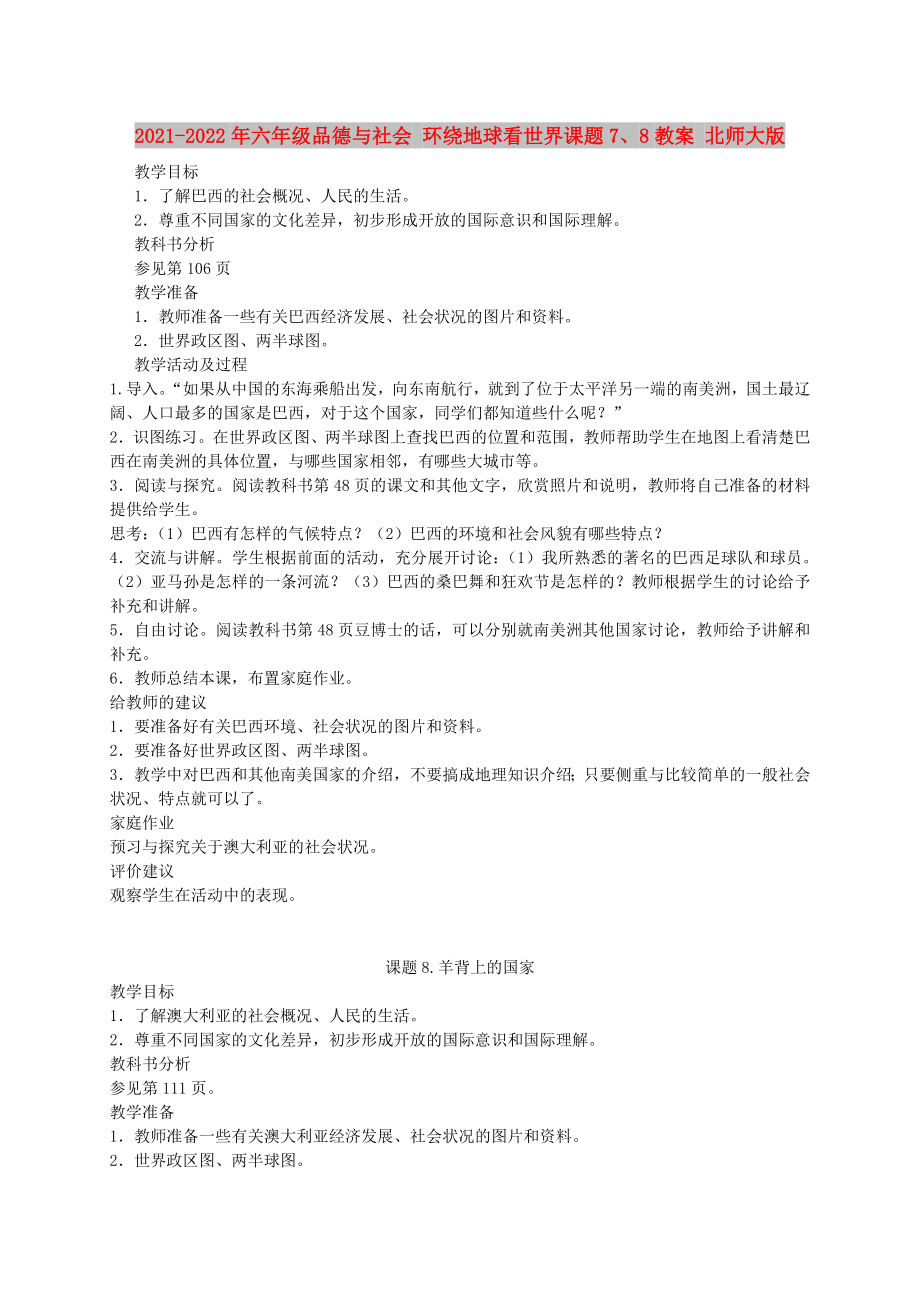 2021-2022年六年级品德与社会 环绕地球看世界课题7、8教案 北师大版

教学目标
1．了解巴西的社会概况、人民的生活。
2．尊重不同国家的文化差异，初步形成开放的国际意识和国际理解。
教科书分析
参见第106页
教学准备
1．教师准备一些有关巴西经济发展、社会状况的图片和资料。
2．世界政区图、两半球图。
教学活动及过程
1.导入。“如果从中国的东海乘船出发，向东南航行，就到了位于太平洋另一端的南美洲，国土最辽阔、人口最多的国家是巴西，对于这个国家，同学们都知道些什么呢？”
2．识图练习。在世界政区图、两半球图上查找巴西的位置和范围，教师帮助学生在地图上看清楚巴西在南美洲的具体位置，与哪些国家相邻，有哪些大城市等。
3．阅读与探究。阅读教科书第48页的课文和其他文字，欣赏照片和说明，教师将自己准备的材料提供给学生。
思考：（1）巴西有怎样的气候特点？（2）巴西的环境和社会风貌有哪些特点？
4．交流与讲解。学生根据前面的活动，充分展开讨论：（1）我所熟悉的著名的巴西足球队和球员。（2）亚马孙是怎样的一条河流？（3）巴西的桑巴舞和狂欢节是怎样的？教师根据学生的讨论给予补充和讲解。
5．自由讨论。阅读教科书第48页豆博士的话，可以分别就南美洲其他国家讨论，教师给予讲解和补充。
6．教师总结本课，布置家庭作业。
给教师的建议
1．要准备好有关巴西环境、社会状况的图片和资料。
2．要准备好世界政区图、两半球图。
3．教学中对巴西和其他南美国家的介绍，不要搞成地理知识介绍；只要侧重与比较简单的一般社会状况、特点就可以了。
家庭作业
预习与探究关于澳大利亚的社会状况。
评价建议
观察学生在活动中的表现。

课题8.羊背上的国家
教学目标
1．了解澳大利亚的社会概况、人民的生活。
2．尊重不同国家的文化差异，初步形成开放的国际意识和国际理解。
教科书分析
参见第111页。
教学准备
1．教师准备一些有关澳大利亚经济发展、社会状况的图片和资料。
2．世界政区图、两半球图。